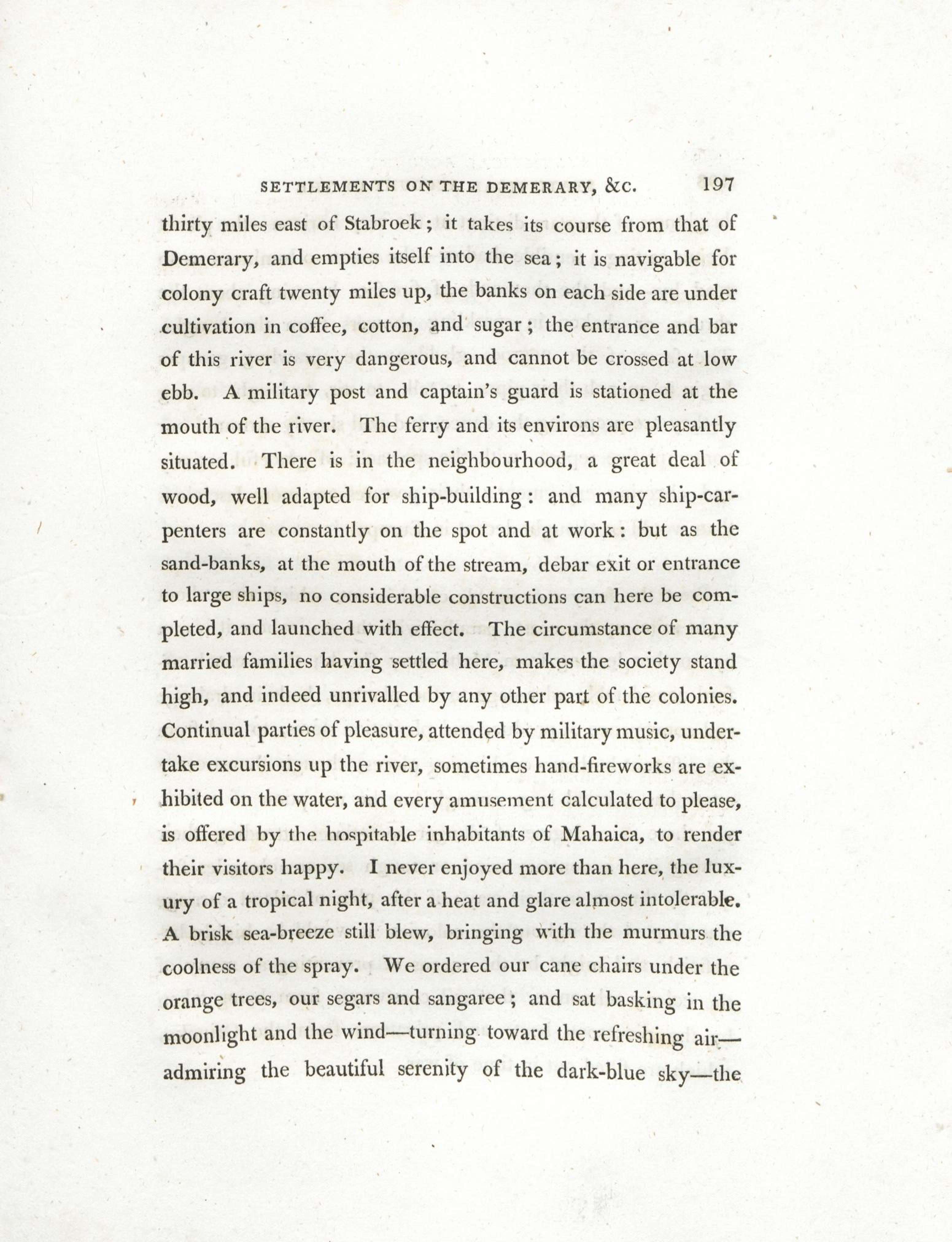 SETTLEMENTS ON THE DEMERARY, &C. 197

thirty miles east of Stabroek; it takes its course from that of Demerary, and empties itself into the sea; it is navigable for colony craft twenty miles up, the banks on each side are under cultivation in coffee, cotton, and sugar; the entrance and bar of this river is very dangerous, and cannot be crossed at low ebb. A military post and captain's guard is stationed at the mouth of the river. The ferry and its environs are pleasantly situated. There is in the neighbourhood, a great deal of wood, well adapted for ship-building: and many ship-carpenters are constantly on the spot and at work: but as the sand-banks, at the mouth of the stream, debar exit or entrance to large ships, no considerable constructions can here be completed, and launched with effect. The circumstance of many married families having settled here, makes the society stand high, and indeed unrivalled by any other part of the colonies. Continual parties of pleasure, attended by military music, undertake excursions up the river, sometimes hand-fireworks are exhibited on the water, and every amusement calculated to please, is offered by the hospitable inhabitants of Mahaica, to render their visitors happy. I never enjoyed more than here, the luxury of a tropical night, after a heat and glare almost intolerable. A brisk sea-breeze still blew, bringing with the murmurs the coolness of the spray. We ordered our cane chairs under the orange trees, our segars and sangaree; and sat basking in the moonlight and the wind—turning toward the refreshing air—admiring the beautiful serenity of the dark-blue sky—the